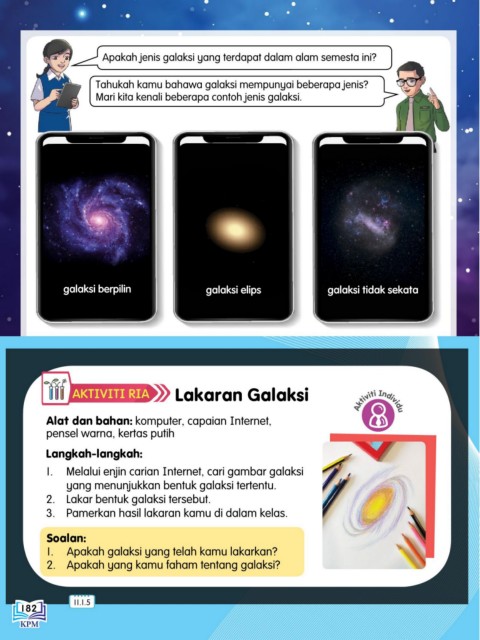 Apakah jenis galaksi yang terdapat dalam alam semesta ini?

Tahukah kamu bahawa galaksi mempunyai beberapa jenis? Mari kita kenali beberapa contoh jenis galaksi.

galaksi berpilin

galaksi elips

galaksi tidak sekata

AKTIVITI RIA Lakaran Galaksi

Aktiviti Individu

Alat dan bahan: komputer, capaian Internet, pensel warna, kertas putih

Langkah-langkah:
1. Melalui enjin carian Internet, cari gambar galaksi yang menunjukkan bentuk galaksi tertentu.
2. Lakar bentuk galaksi tersebut.
3. Pamerkan hasil lakaran kamu di dalam kelas.

Soalan:
1. Apakah galaksi yang telah kamu lakarkan?
2. Apakah yang kamu faham tentang galaksi?

182
KPM

11.1.5